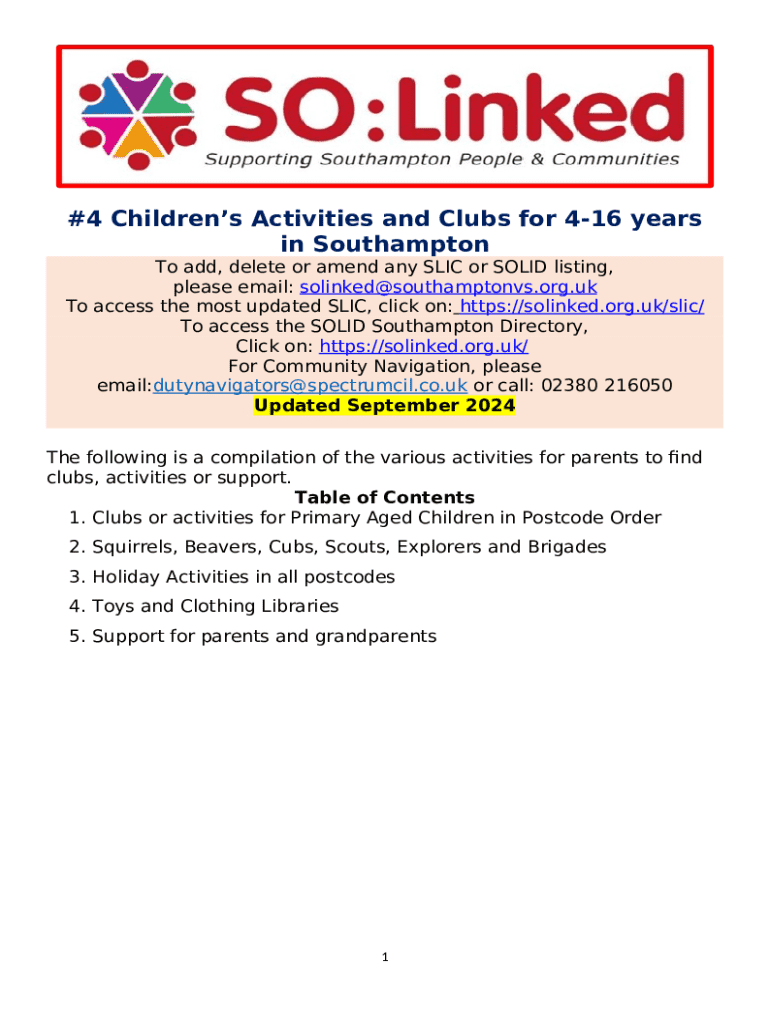 SO:Linked
Supporting Southampton People & Communities

#4 Children's Activities and Clubs for 4-16 years in Southampton

To add, delete or amend any SLIC or SOLID listing, please email: solinked@southamptonvs.org.uk
To access the most updated SLIC, click on: https://solinked.org.uk/slic/
To access the SOLID Southampton Directory, Click on: https://solinked.org.uk/
For Community Navigation, please email:dutynavigators@spectrumcil.co.uk or call: 02380 216050
Updated September 2024

The following is a compilation of the various activities for parents to find clubs, activities or support.

Table of Contents
1. Clubs or activities for Primary Aged Children in Postcode Order
2. Squirrels, Beavers, Cubs, Scouts, Explorers and Brigades
3. Holiday Activities in all postcodes
4. Toys and Clothing Libraries
5. Support for parents and grandparents

1